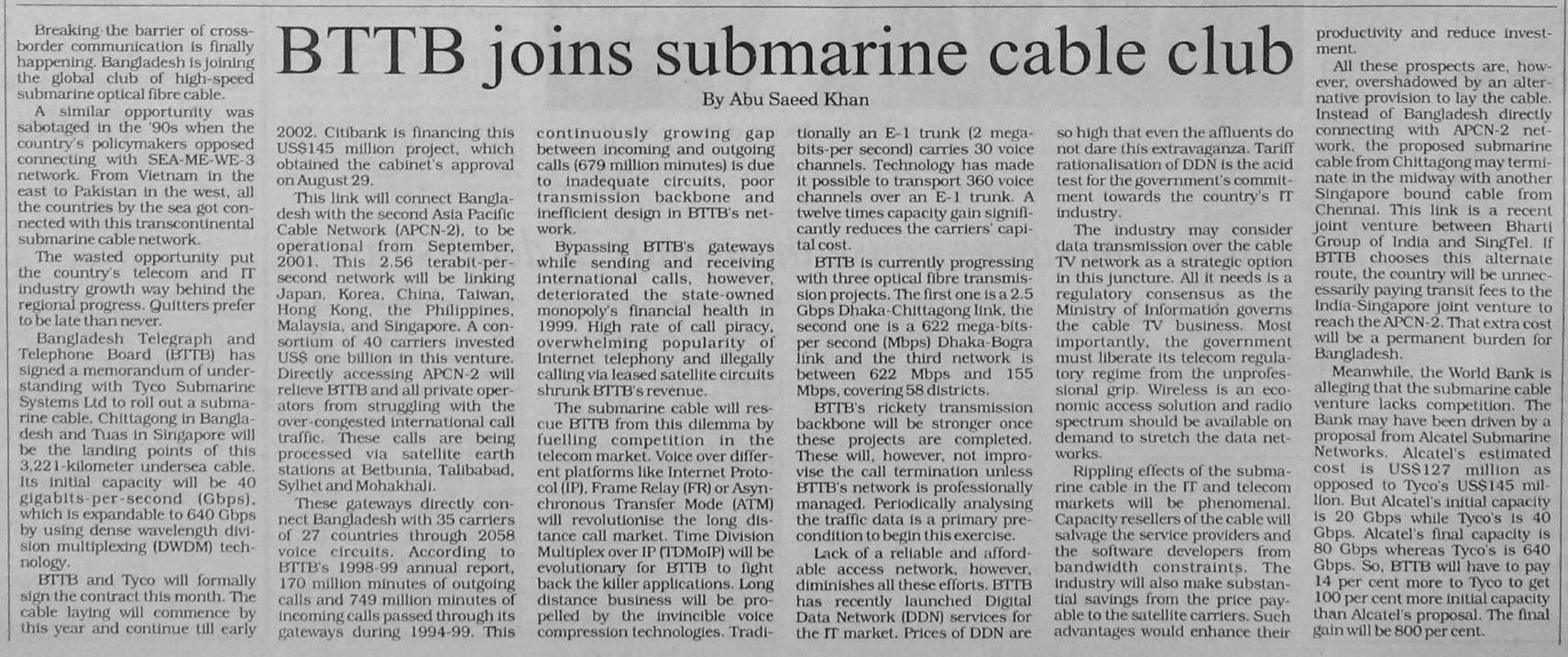 BTTB joins submarine cable club

By Abu Saeed Khan

Breaking the barrier of cross-border communication is finally happening. Bangladesh is joining the global club of high-speed submarine optical fibre cable.

A similar opportunity was sabotaged in the '90s when the country's policymakers opposed connecting with SEA-ME-WE-3 network. From Vietnam in the east to Pakistan in the west, all the countries by the sea got connected with this transcontinental submarine cable network.

The wasted opportunity put the country's telecom and IT industry growth way behind the regional progress. Quitters prefer to be late than never.

Bangladesh Telegraph and Telephone Board (BTTB) has signed a memorandum of understanding with Tyco Submarine Systems Ltd to roll out a submarine cable. Chittagong in Bangladesh and Tuas in Singapore will be the landing points of this 3,221-kilometer undersea cable. Its initial capacity will be 40 gigabits-per-second (Gbps), which is expandable to 640 Gbps by using dense wavelength division multiplexing (DWDM) technology.

BTTB and Tyco will formally sign the contract this month. The cable laying will commence by this year and continue till early 2002. Citibank is financing this US$145 million project, which obtained the cabinet's approval on August 29.

This link will connect Bangladesh with the second Asia Pacific Cable Network (APCN-2), to be operational from September, 2001. This 2.56 terabit-per-second network will be linking Japan, Korea, China, Taiwan, Hong Kong, the Philippines, Malaysia, and Singapore. A consortium of 40 carriers invested US$ one billion in this venture. Directly accessing APCN-2 will relieve BTTB and all private operators from struggling with the over-congested international call traffic. These calls are being processed via satellite earth stations at Betbunia, Talibabad, Sylhet and Mohakhali.

These gateways directly connect Bangladesh with 35 carriers of 27 countries through 2058 voice circuits. According to BTTB's 1998-99 annual report, 170 million minutes of outgoing calls and 749 million minutes of incoming calls passed through its gateways during 1994-99. This continuously growing gap between incoming and outgoing calls (679 million minutes) is due to inadequate circuits, poor transmission backbone and inefficient design in BTTB's network.

Bypassing BTTB's gateways while sending and receiving international calls, however, deteriorated the state-owned monopoly's financial health in 1999. High rate of call piracy, overwhelming popularity of Internet telephony and illegally calling via leased satellite circuits shrunk BTTB's revenue.

The submarine cable will rescue BTTB from this dilemma by fuelling competition in the telecom market. Voice over different platforms like Internet Protocol (IP), Frame Relay (FR) or Asynchronous Transfer Mode (ATM) will revolutionise the long distance call market. Time Division Multiplex over IP (TDMoIP) will be evolutionary for BTTB to fight back the killer applications. Long distance business will be propelled by the invincible voice compression technologies. Traditionally an E-1 trunk (2 mega-bits-per second) carries 30 voice channels. Technology has made it possible to transport 360 voice channels over an E-1 trunk. A twelve times capacity gain significantly reduces the carriers' capital cost.

BTTB is currently progressing with three optical fibre transmission projects. The first one is a 2.5 Gbps Dhaka-Chittagong link, the second one is a 622 mega-bits-per second (Mbps) Dhaka-Bogra link and the third network is between 622 Mbps and 155 Mbps, covering 58 districts.

BTTB's rickety transmission backbone will be stronger once these projects are completed. These will, however, not improvise the call termination unless BTTB's network is professionally managed. Periodically analysing the traffic data is a primary precondition to begin this exercise.

Lack of a reliable and affordable access network, however, diminishes all these efforts. BTTB has recently launched Digital Data Network (DDN) services for the IT market. Prices of DDN are so high that even the affluents do not dare this extravaganza. Tariff rationalisation of DDN is the acid test for the government's commitment towards the country's IT industry.

The industry may consider data transmission over the cable TV network as a strategic option in this juncture. All it needs is a regulatory consensus as the Ministry of Information governs the cable TV business. Most importantly, the government must liberate its telecom regulatory regime from the unprofessional grip. Wireless is an economic access solution and radio spectrum should be available on demand to stretch the data networks.

Rippling effects of the submarine cable in the IT and telecom markets will be phenomenal. Capacity resellers of the cable will salvage the service providers and the software developers from bandwidth constraints. The industry will also make substantial savings from the price payable to the satellite carriers. Such advantages would enhance their productivity and reduce investment.

All these prospects are, however, overshadowed by an alternative provision to lay the cable. Instead of Bangladesh directly connecting with APCN-2 network, the proposed submarine cable from Chittagong may terminate in the midway with another Singapore bound cable from Chennai. This link is a recent joint venture between Bharti Group of India and SingTel. If BTTB chooses this alternate route, the country will be unnecessarily paying transit fees to the India-Singapore joint venture to reach the APCN-2. That extra cost will be a permanent burden for Bangladesh.

Meanwhile, the World Bank is alleging that the submarine cable venture lacks competition. The Bank may have been driven by a proposal from Alcatel Submarine Networks. Alcatel's estimated cost is US$127 million as opposed to Tyco's US$145 million. But Alcatel's initial capacity is 20 Gbps while Tyco's is 40 Gbps. Alcatel's final capacity is 80 Gbps whereas Tyco's is 640 Gbps. So, BTTB will have to pay 14 per cent more to Tyco to get 100 per cent more initial capacity than Alcatel's proposal. The final gain will be 800 per cent.